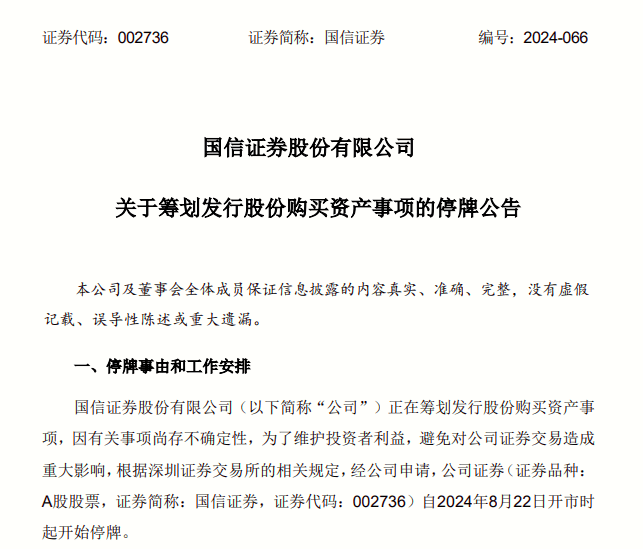 证券代码：002736　　　　证券简称：国信证券　　　　编号：2024-066

国信证券股份有限公司

关于筹划发行股份购买资产事项的停牌公告

本公司及董事会全体成员保证信息披露的内容真实、准确、完整，没有虚假记载、误导性陈述或重大遗漏。

一、停牌事由和工作安排

国信证券股份有限公司（以下简称“公司”）正在筹划发行股份购买资产事项，因有关事项尚存不确定性，为了维护投资者利益，避免对公司证券交易造成重大影响，根据深圳证券交易所的相关规定，经公司申请，公司证券（证券品种：A股股票，证券简称：国信证券，证券代码：002736）自2024年8月22日开市时起开始停牌。